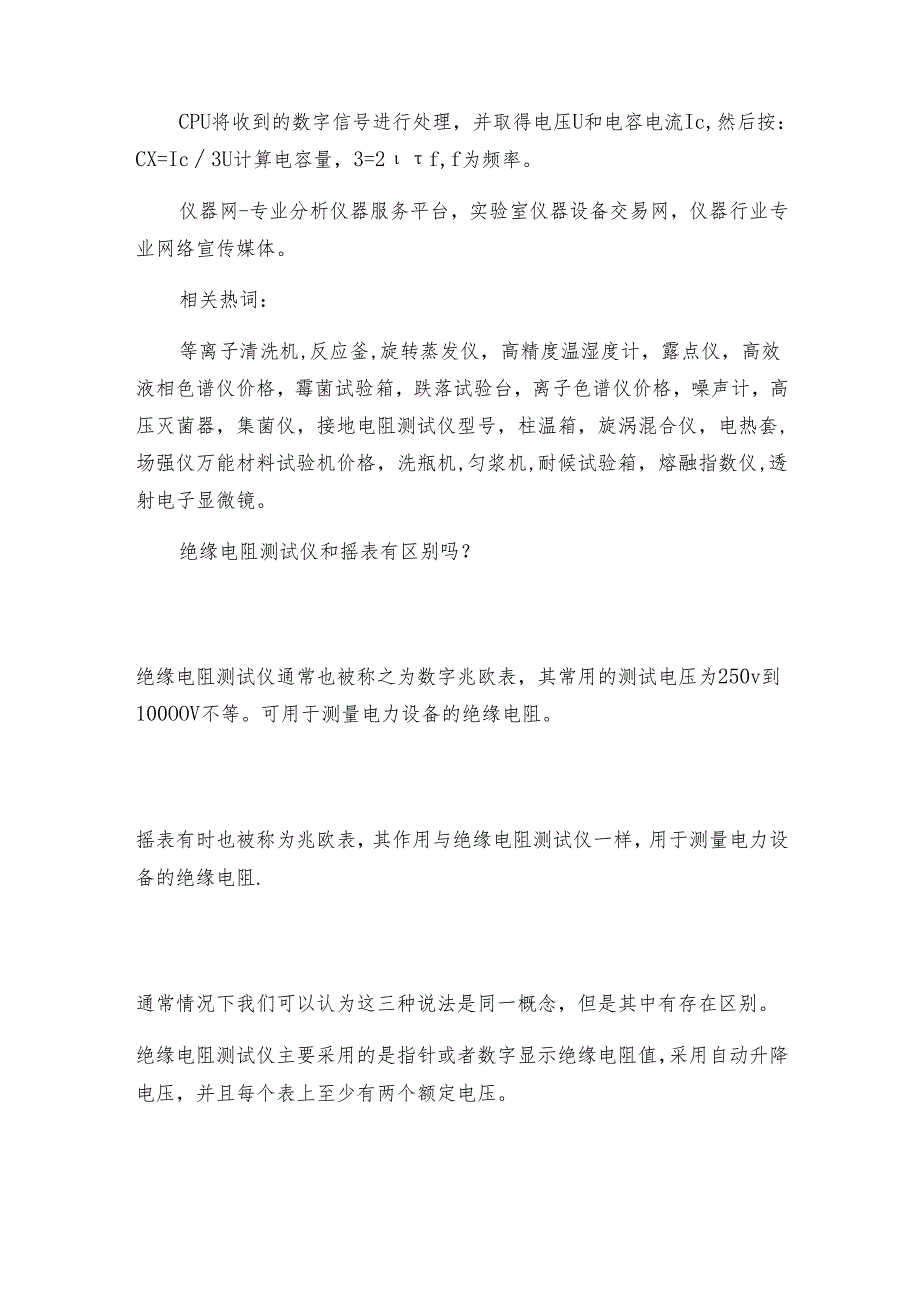 CPU将收到的数字信号进行处理，并取得电压U和电容电流Ic,然后按：CX=Ic／3U计算电容量，3=2ιτf,f为频率。

仪器网-专业分析仪器服务平台，实验室仪器设备交易网，仪器行业专业网络宣传媒体。

相关热词：

等离子清洗机,反应釜,旋转蒸发仪，高精度温湿度计，露点仪，高效液相色谱仪价格，霉菌试验箱，跌落试验台，离子色谱仪价格，噪声计，高压灭菌器，集菌仪，接地电阻测试仪型号，柱温箱，旋涡混合仪，电热套，场强仪万能材料试验机价格，洗瓶机,匀浆机,耐候试验箱，熔融指数仪,透射电子显微镜。

绝缘电阻测试仪和摇表有区别吗？

绝缘电阻测试仪通常也被称之为数字兆欧表，其常用的测试电压为250v到10000V不等。可用于测量电力设备的绝缘电阻。

摇表有时也被称为兆欧表，其作用与绝缘电阻测试仪一样，用于测量电力设备的绝缘电阻.

通常情况下我们可以认为这三种说法是同一概念，但是其中有存在区别。

绝缘电阻测试仪主要采用的是指针或者数字显示绝缘电阻值,采用自动升降电压，并且每个表上至少有两个额定电压。